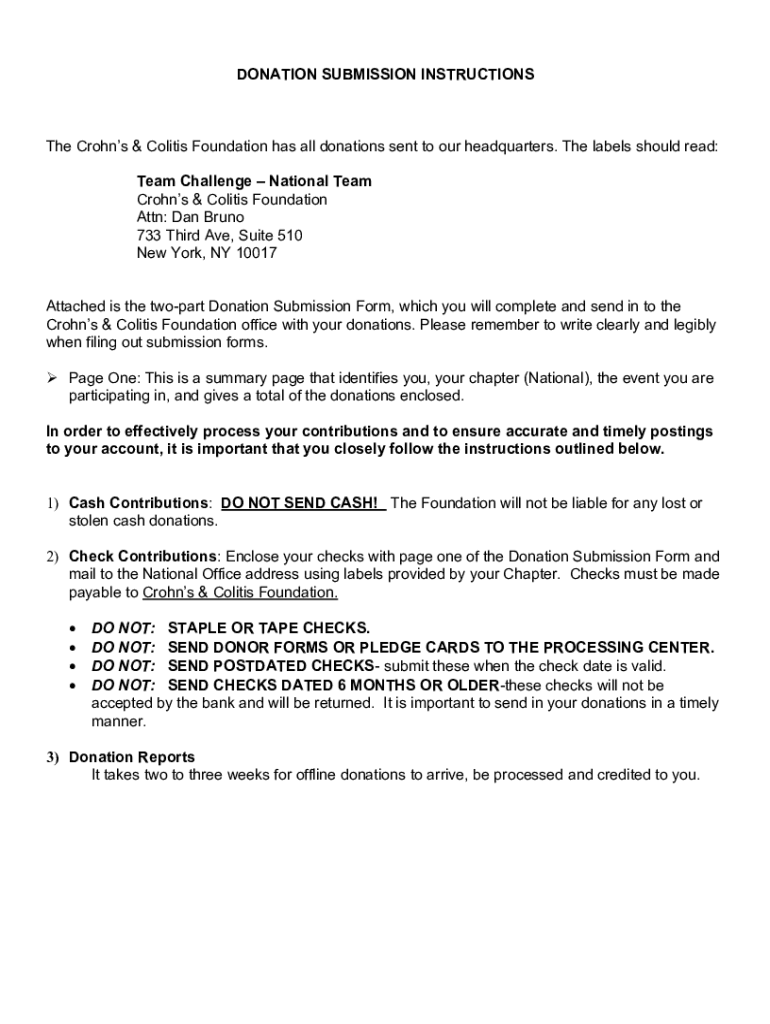 DONATION SUBMISSION INSTRUCTIONS

The Crohn's & Colitis Foundation has all donations sent to our headquarters. The labels should read:

Team Challenge – National Team
Crohn's & Colitis Foundation
Attn: Dan Bruno
733 Third Ave, Suite 510
New York, NY 10017

Attached is the two-part Donation Submission Form, which you will complete and send in to the Crohn's & Colitis Foundation office with your donations. Please remember to write clearly and legibly when filing out submission forms.

➢ Page One: This is a summary page that identifies you, your chapter (National), the event you are participating in, and gives a total of the donations enclosed.

In order to effectively process your contributions and to ensure accurate and timely postings to your account, it is important that you closely follow the instructions outlined below.

1) Cash Contributions: DO NOT SEND CASH! The Foundation will not be liable for any lost or stolen cash donations.

2) Check Contributions: Enclose your checks with page one of the Donation Submission Form and mail to the National Office address using labels provided by your Chapter. Checks must be made payable to Crohn's & Colitis Foundation.

• DO NOT: STAPLE OR TAPE CHECKS.
• DO NOT: SEND DONOR FORMS OR PLEDGE CARDS TO THE PROCESSING CENTER.
• DO NOT: SEND POSTDATED CHECKS- submit these when the check date is valid.
• DO NOT: SEND CHECKS DATED 6 MONTHS OR OLDER-these checks will not be accepted by the bank and will be returned. It is important to send in your donations in a timely manner.

3) Donation Reports
It takes two to three weeks for offline donations to arrive, be processed and credited to you.